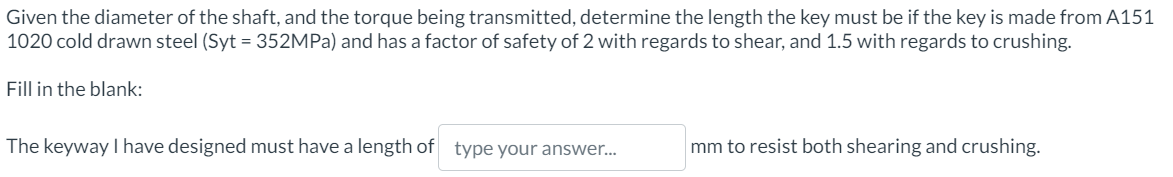 Given the diameter of the shaft, and the torque being transmitted, determine the length the key must be if the key is made from A151 1020 cold drawn steel (Syt = 352MPa) and has a factor of safety of 2 with regards to shear, and 1.5 with regards to crushing.

Fill in the blank:

The keyway I have designed must have a length of type your answer... mm to resist both shearing and crushing.